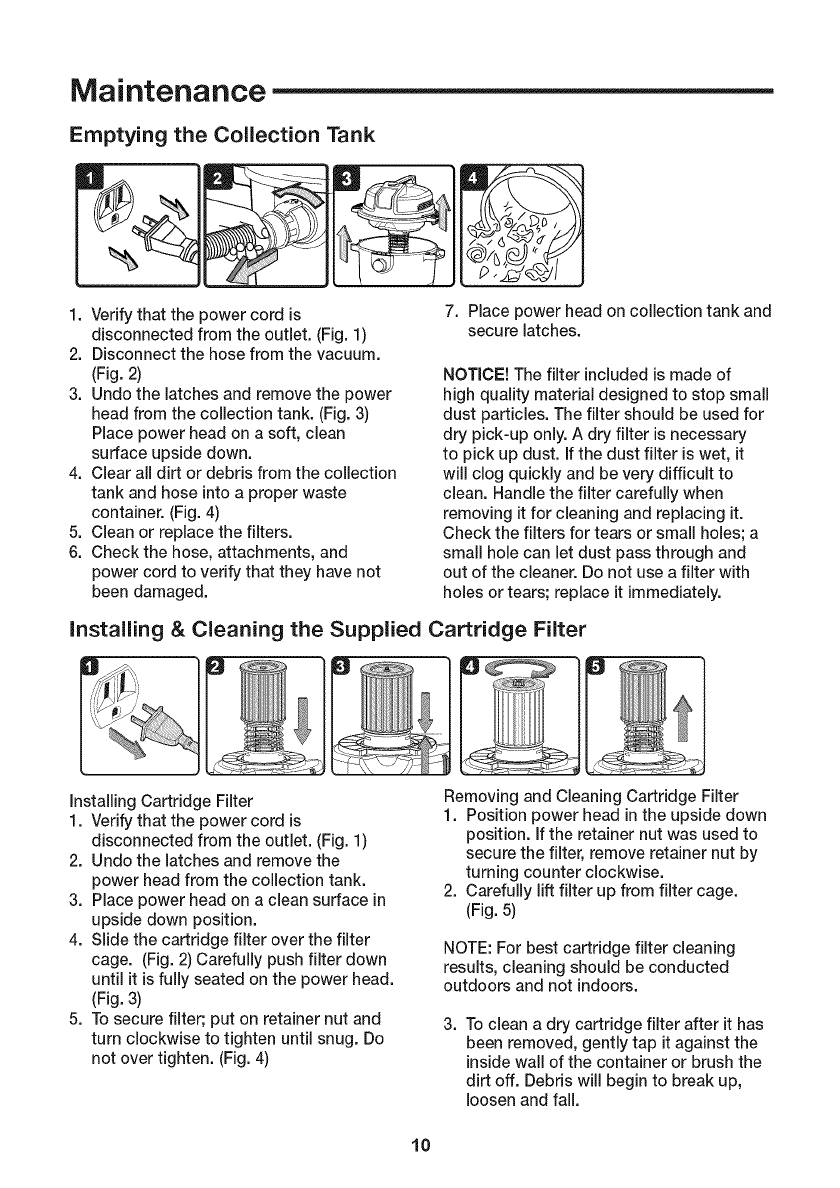 Maintenance

Emptying the Collection Tank

1 2 3 4

1. Verify that the power cord is disconnected from the outlet. (Fig. 1)
2. Disconnect the hose from the vacuum. (Fig. 2)
3. Undo the latches and remove the power head from the collection tank. (Fig. 3) Place power head on a soft, clean surface upside down.
4. Clear all dirt or debris from the collection tank and hose into a proper waste container. (Fig. 4)
5. Clean or replace the filters.
6. Check the hose, attachments, and power cord to verify that they have not been damaged.
7. Place power head on collection tank and secure latches.

NOTICE! The filter included is made of high quality material designed to stop small dust particles. The filter should be used for dry pick-up only. A dry filter is necessary to pick up dust. If the dust filter is wet, it will clog quickly and be very difficult to clean. Handle the filter carefully when removing it for cleaning and replacing it. Check the filters for tears or small holes; a small hole can let dust pass through and out of the cleaner. Do not use a filter with holes or tears; replace it immediately.

Installing & Cleaning the Supplied Cartridge Filter

1 2 3 4 5

Installing Cartridge Filter
1. Verify that the power cord is disconnected from the outlet. (Fig. 1)
2. Undo the latches and remove the power head from the collection tank.
3. Place power head on a clean surface in upside down position.
4. Slide the cartridge filter over the filter cage. (Fig. 2) Carefully push filter down until it is fully seated on the power head. (Fig. 3)
5. To secure filter; put on retainer nut and turn clockwise to tighten until snug. Do not over tighten. (Fig. 4)

Removing and Cleaning Cartridge Filter
1. Position power head in the upside down position. If the retainer nut was used to secure the filter, remove retainer nut by turning counter clockwise.
2. Carefully lift filter up from filter cage. (Fig. 5)

NOTE: For best cartridge filter cleaning results, cleaning should be conducted outdoors and not indoors.

3. To clean a dry cartridge filter after it has been removed, gently tap it against the inside wall of the container or brush the dirt off. Debris will begin to break up, loosen and fall.

10